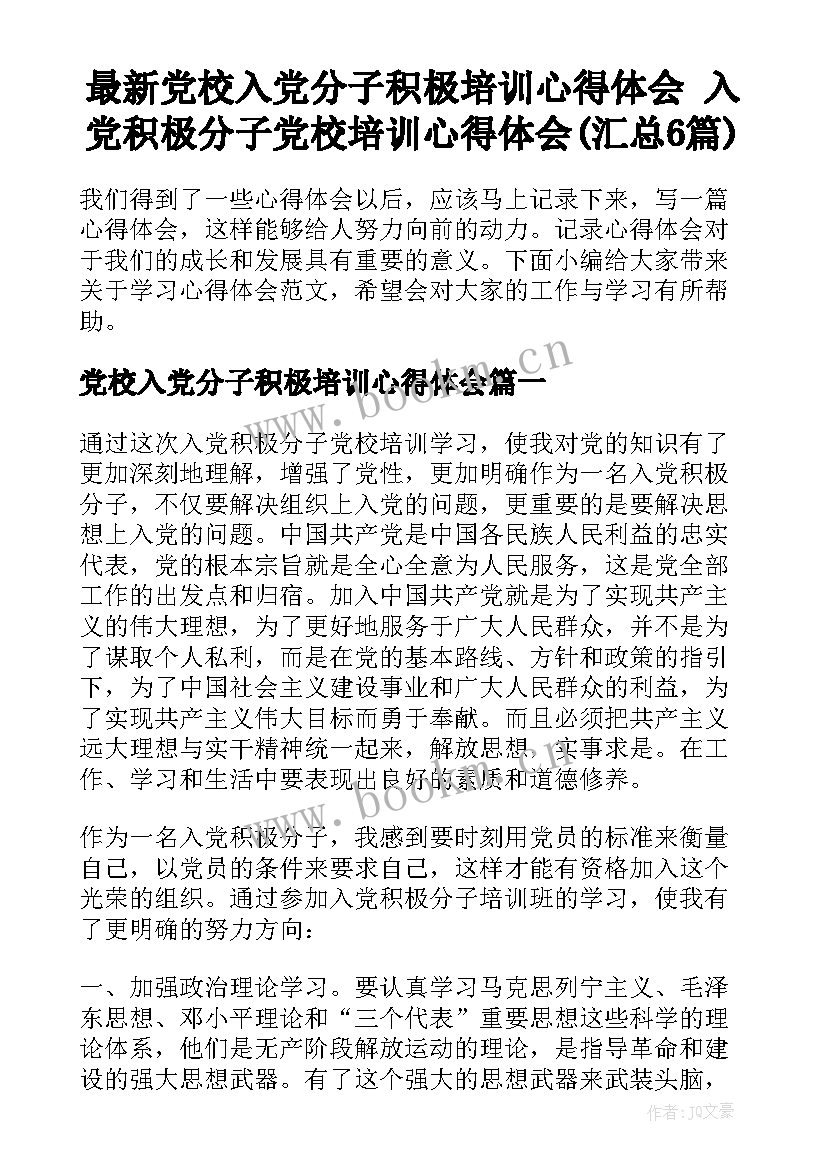 最新党校入党分子积极培训心得体会 入党积极分子党校培训心得体会(汇总6篇)

我们得到了一些心得体会以后，应该马上记录下来，写一篇心得体会，这样能够给人努力向前的动力。记录心得体会对于我们的成长和发展具有重要的意义。下面小编给大家带来关于学习心得体会范文，希望会对大家的工作与学习有所帮助。

党校入党分子积极培训心得体会篇一

通过这次入党积极分子党校培训学习，使我对党的知识有了更加深刻地理解，增强了党性，更加明确作为一名入党积极分子，不仅要解决组织上入党的问题，更重要的是要解决思想上入党的问题。中国共产党是中国各民族人民利益的忠实代表，党的根本宗旨就是全心全意为人民服务，这是党全部工作的出发点和归宿。加入中国共产党就是为了实现共产主义的伟大理想，为了更好地服务于广大人民群众，并不是为了谋取个人私利，而是在党的基本路线、方针和政策的指引下，为了中国社会主义建设事业和广大人民群众的利益，为了实现共产主义伟大目标而勇于奉献。而且必须把共产主义远大理想与实干精神统一起来，解放思想，实事求是。在工作、学习和生活中要表现出良好的素质和道德修养。

作为一名入党积极分子，我感到要时刻用党员的标准来衡量自己，以党员的条件来要求自己，这样才能有资格加入这个光荣的组织。通过参加入党积极分子培训班的学习，使我有了更明确的努力方向：

一、加强政治理论学习。要认真学习马克思列宁主义、毛泽东思想、邓小平理论和“三个代表”重要思想这些科学的理论体系，他们是无产阶段解放运动的理论，是指导革命和建设的强大思想武器。有了这个强大的思想武器来武装头脑，

www.bookm.cn

www.bookm.cn

作者：JQ文豪